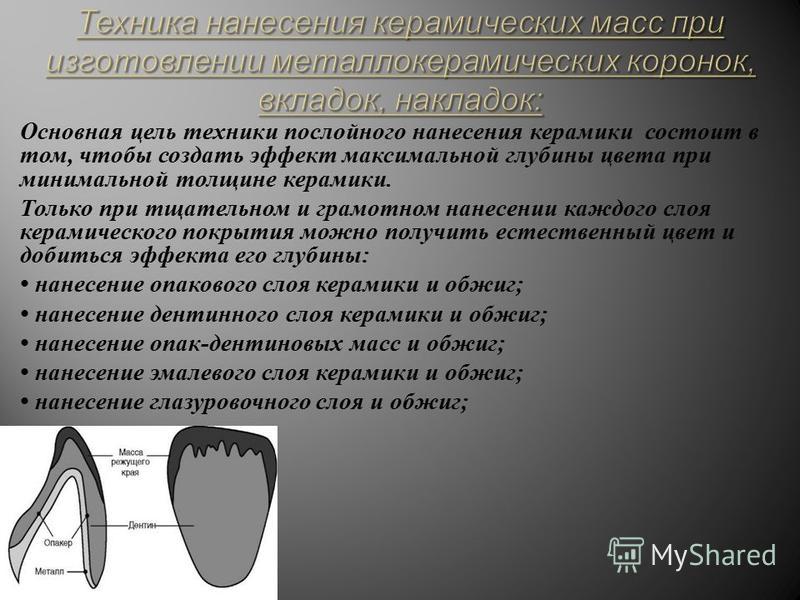 Техника нанесения керамических масс при изготовлении металлокерамических коронок, вкладок, накладок:

Основная цель техники послойного нанесения керамики состоит в том, чтобы создать эффект максимальной глубины цвета при минимальной толщине керамики.

Только при тщательном и грамотном нанесении каждого слоя керамического покрытия можно получить естественный цвет и добиться эффекта его глубины:

• нанесение опакового слоя керамики и обжиг;

• нанесение дентинного слоя керамики и обжиг;

• нанесение опак-дентиновых масс и обжиг;

• нанесение эмалевого слоя керамики и обжиг;

• нанесение глазуровочного слоя и обжиг;

Масса режущего края

Дентин

Опакер

Металл

MyShared